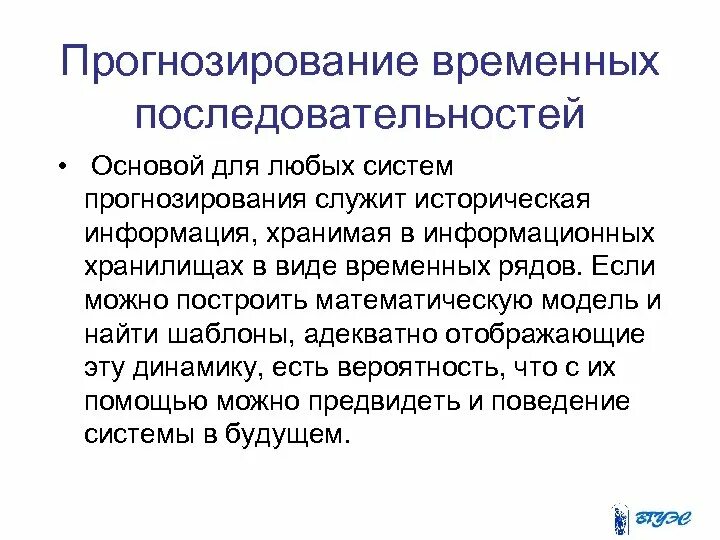 Прогнозирование временных последовательностей

• Основой для любых систем прогнозирования служит историческая информация, хранимая в информационных хранилищах в виде временных рядов. Если можно построить математическую модель и найти шаблоны, адекватно отображающие эту динамику, есть вероятность, что с их помощью можно предвидеть и поведение системы в будущем.

ВГУЭС